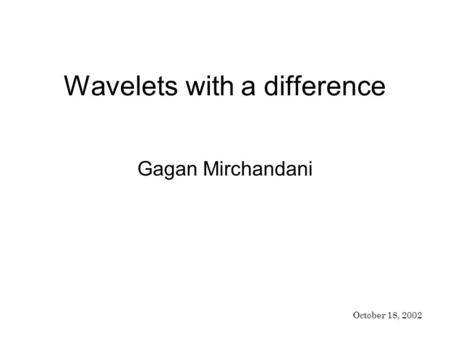 Wavelets with a difference

Gagan Mirchandani

October 18, 2002